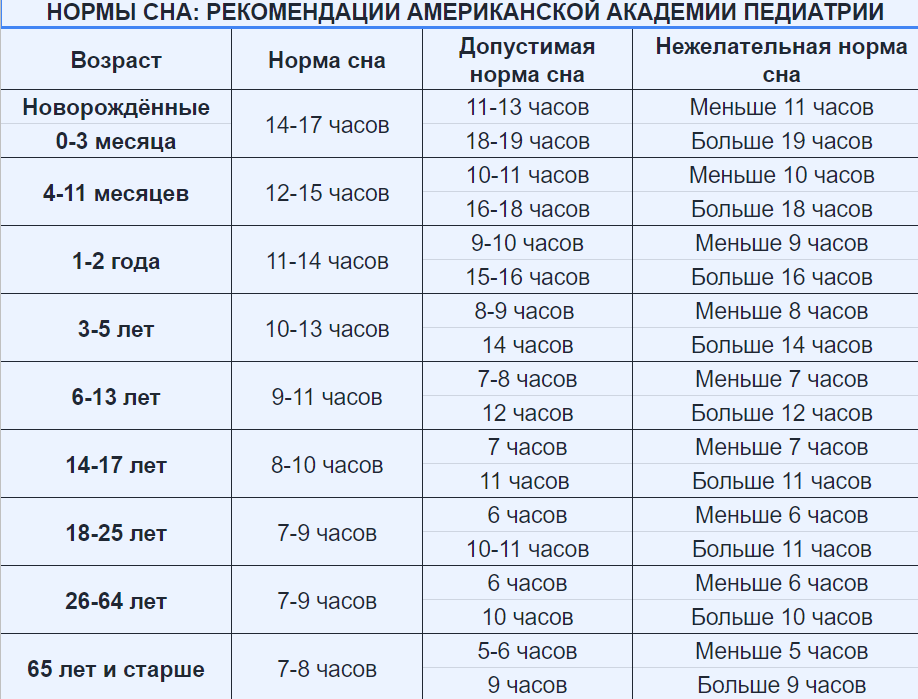 НОРМЫ СНА: РЕКОМЕНДАЦИИ АМЕРИКАНСКОЙ АКАДЕМИИ ПЕДИАТРИИ

| Возраст | Норма сна | Допустимая норма сна | Нежелательная норма сна |
|---|---|---|---|
| Новорождённые 0-3 месяца | 14-17 часов | 11-13 часов | Меньше 11 часов |
| | | 18-19 часов | Больше 19 часов |
| 4-11 месяцев | 12-15 часов | 10-11 часов | Меньше 10 часов |
| | | 16-18 часов | Больше 18 часов |
| 1-2 года | 11-14 часов | 9-10 часов | Меньше 9 часов |
| | | 15-16 часов | Больше 16 часов |
| 3-5 лет | 10-13 часов | 8-9 часов | Меньше 8 часов |
| | | 14 часов | Больше 14 часов |
| 6-13 лет | 9-11 часов | 7-8 часов | Меньше 7 часов |
| | | 12 часов | Больше 12 часов |
| 14-17 лет | 8-10 часов | 7 часов | Меньше 7 часов |
| | | 11 часов | Больше 11 часов |
| 18-25 лет | 7-9 часов | 6 часов | Меньше 6 часов |
| | | 10-11 часов | Больше 11 часов |
| 26-64 лет | 7-9 часов | 6 часов | Меньше 6 часов |
| | | 10 часов | Больше 10 часов |
| 65 лет и старше | 7-8 часов | 5-6 часов | Меньше 5 часов |
| | | 9 часов | Больше 9 часов |